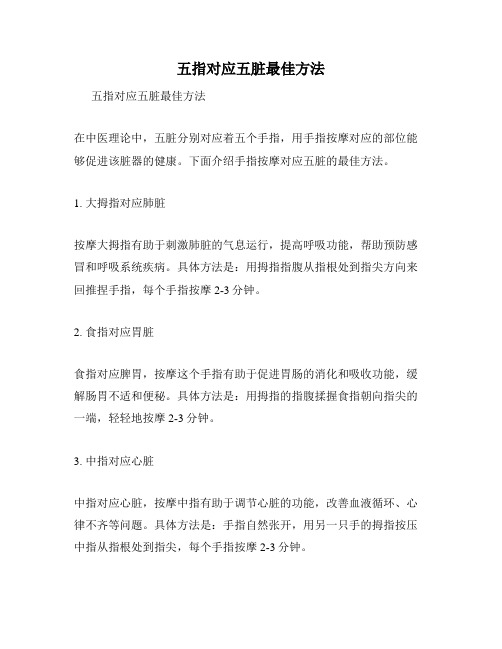 五指对应五脏最佳方法

五指对应五脏最佳方法

在中医理论中，五脏分别对应着五个手指，用手指按摩对应的部位能够促进该脏器的健康。下面介绍手指按摩对应五脏的最佳方法。

1. 大拇指对应肺脏

按摩大拇指有助于刺激肺脏的气息运行，提高呼吸功能，帮助预防感冒和呼吸系统疾病。具体方法是：用拇指指腹从指根处到指尖方向来回推捏手指，每个手指按摩 2-3 分钟。

2. 食指对应胃脏

食指对应脾胃，按摩这个手指有助于促进胃肠的消化和吸收功能，缓解肠胃不适和便秘。具体方法是：用拇指的指腹揉握食指朝向指尖的一端，轻轻地按摩 2-3 分钟。

3. 中指对应心脏

中指对应心脏，按摩中指有助于调节心脏的功能，改善血液循环、心律不齐等问题。具体方法是：手指自然张开，用另一只手的拇指按压中指从指根处到指尖，每个手指按摩 2-3 分钟。